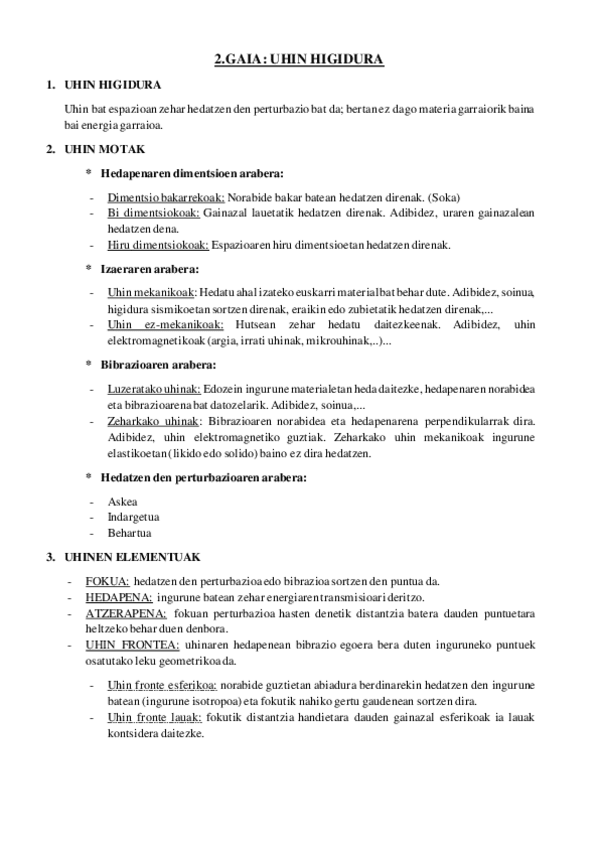 2.GAIA: UHIN HIGIDURA

1. UHIN HIGIDURA

Uhin bat espazioan zehar hedatzen den perturbazio bat da; bertan ez dago materia garraiorik baina bai energia garraioa.

2. UHIN MOTAK

* Hedapenaren dimentsioen arabera:

- Dimentsio bakarrekoak: Norabide bakar batean hedatzen direnak. (Soka)
- Bi dimentsiokoak: Gainazal lauetatik hedatzen direnak. Adibidez, uraren gainazalean hedatzen dena.
- Hiru dimentsiokoak: Espazioaren hiru dimentsioetan hedatzen direnak.

* Izaeraren arabera:

- Uhin mekanikoak: Hedatu ahal izateko euskarri material bat behar dute. Adibidez, soinua, higidura sismikoetan sortzen direnak, eraikin edo zubietatik hedatzen direnak,...
- Uhin ez-mekanikoak: Hutsean zehar hedatu daitezkeenak. Adibidez, uhin elektromagnetikoak (argia, irrati uhinak, mikrouhinak,..)...

* Bibrazioaren arabera:

- Luzeratako uhinak: Edozein ingurune materialetan heda daitezke, hedapenaren norabidea eta bibrazioarena bat datozelarik. Adibidez, soinua,...
- Zeharkako uhinak: Bibrazioaren norabidea eta hedapenarena perpendikularrak dira. Adibidez, uhin elektromagnetiko guztiak. Zeharkako uhin mekanikoak ingurune elastikoetan (likido edo solido) baino ez dira hedatzen.

* Hedatzen den perturbazioaren arabera:

- Askea
- Indargetua
- Behartua

3. UHINEN ELEMENTUAK

- FOKUA: hedatzen den perturbazioa edo bibrazioa sortzen den puntua da.
- HEDAPENA: ingurune batean zehar energiaren transmisioari deritzo.
- ATZERAPENA: fokuan perturbazioa hasten denetik distantzia batera dauden puntuetara heltzeko behar duen denbora.
- UHIN FRONTEA: uhinaren hedapenean bibrazio egoera bera duten inguruneko puntuek osatutako leku geometrikoa da.

- Uhin fronte esferikoa: norabide guztietan abiadura berdinarekin hedatzen den ingurune batean (ingurune isotropoa) eta fokutik nahiko gertu gaudenean sortzen dira.
- Uhin fronte lauak: fokutik distantzia handietara dauden gainazal esferikoak ia lauak kontsidera daitezke.